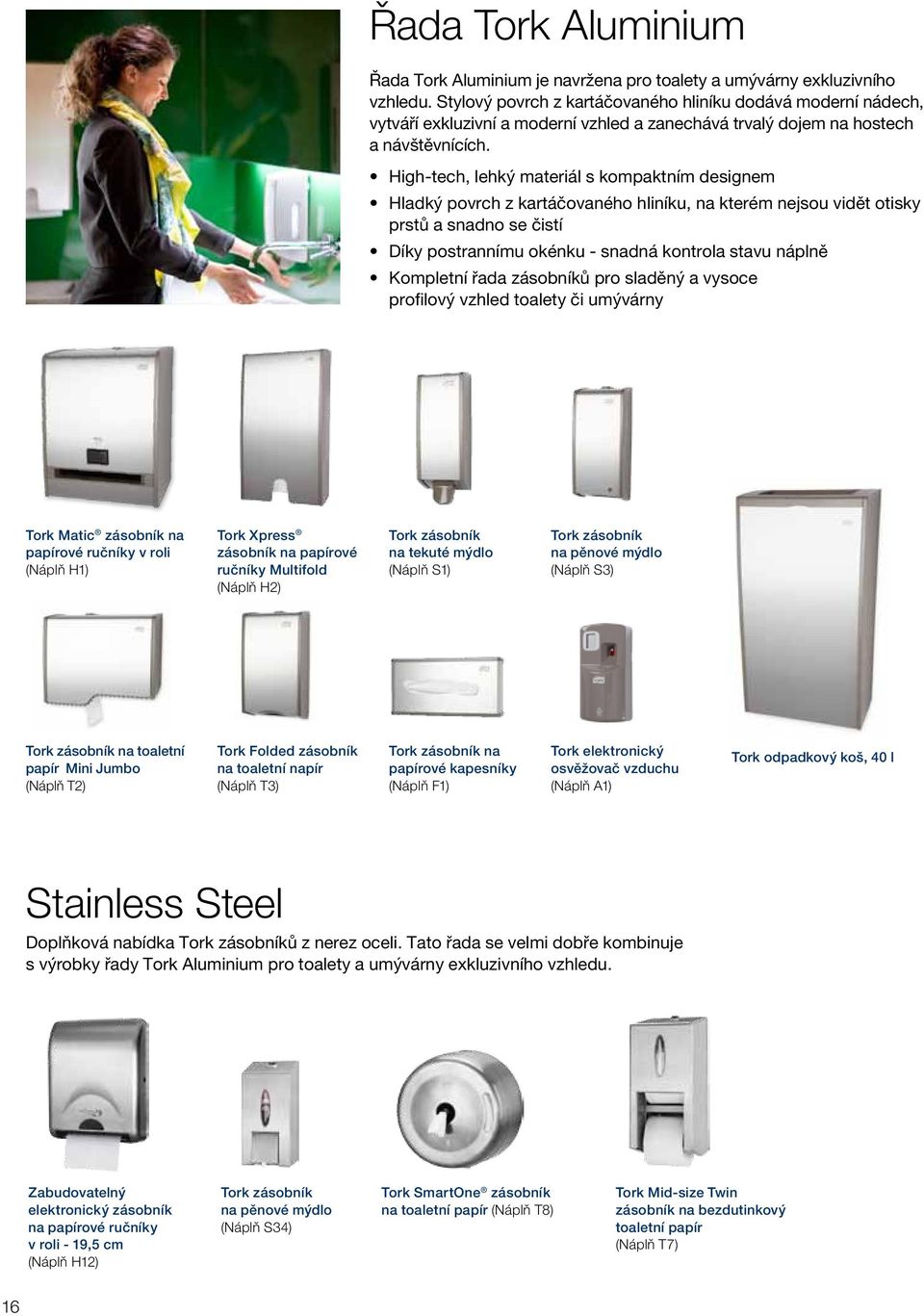 Řada Tork Aluminium

Řada Tork Aluminium je navržena pro toalety a umývárny exkluzivního vzhledu. Stylový povrch z kartáčovaného hliníku dodává moderní nádech, vytváří exkluzivní a moderní vzhled a zanechává trvalý dojem na hostech a návštěvnících.

• High-tech, lehký materiál s kompaktním designem
• Hladký povrch z kartáčovaného hliníku, na kterém nejsou vidět otisky prstů a snadno se čistí
• Díky postrannímu okénku - snadná kontrola stavu náplně
• Kompletní řada zásobníků pro sladěný a vysoce profilový vzhled toalety či umývárny

Tork Matic® zásobník na papírové ručníky v roli (Náplň H1)

Tork Xpress® zásobník na papírové ručníky Multifold (Náplň H2)

Tork zásobník na tekuté mýdlo (Náplň S1)

Tork zásobník na pěnové mýdlo (Náplň S3)

Tork zásobník na toaletní papír Mini Jumbo (Náplň T2)

Tork Folded zásobník na toaletní napír (Náplň T3)

Tork zásobník na papírové kapesníky (Náplň F1)

Tork elektronický osvěžovač vzduchu (Náplň A1)

Tork odpadkový koš, 40 l

Stainless Steel

Doplňková nabídka Tork zásobníků z nerez oceli. Tato řada se velmi dobře kombinuje s výrobky řady Tork Aluminium pro toalety a umývárny exkluzivního vzhledu.

Zabudovatelný elektronický zásobník na papírové ručníky v roli - 19,5 cm (Náplň H12)

Tork zásobník na pěnové mýdlo (Náplň S34)

Tork SmartOne® zásobník na toaletní papír (Náplň T8)

Tork Mid-size Twin zásobník na bezdutinkový toaletní papír (Náplň T7)

16